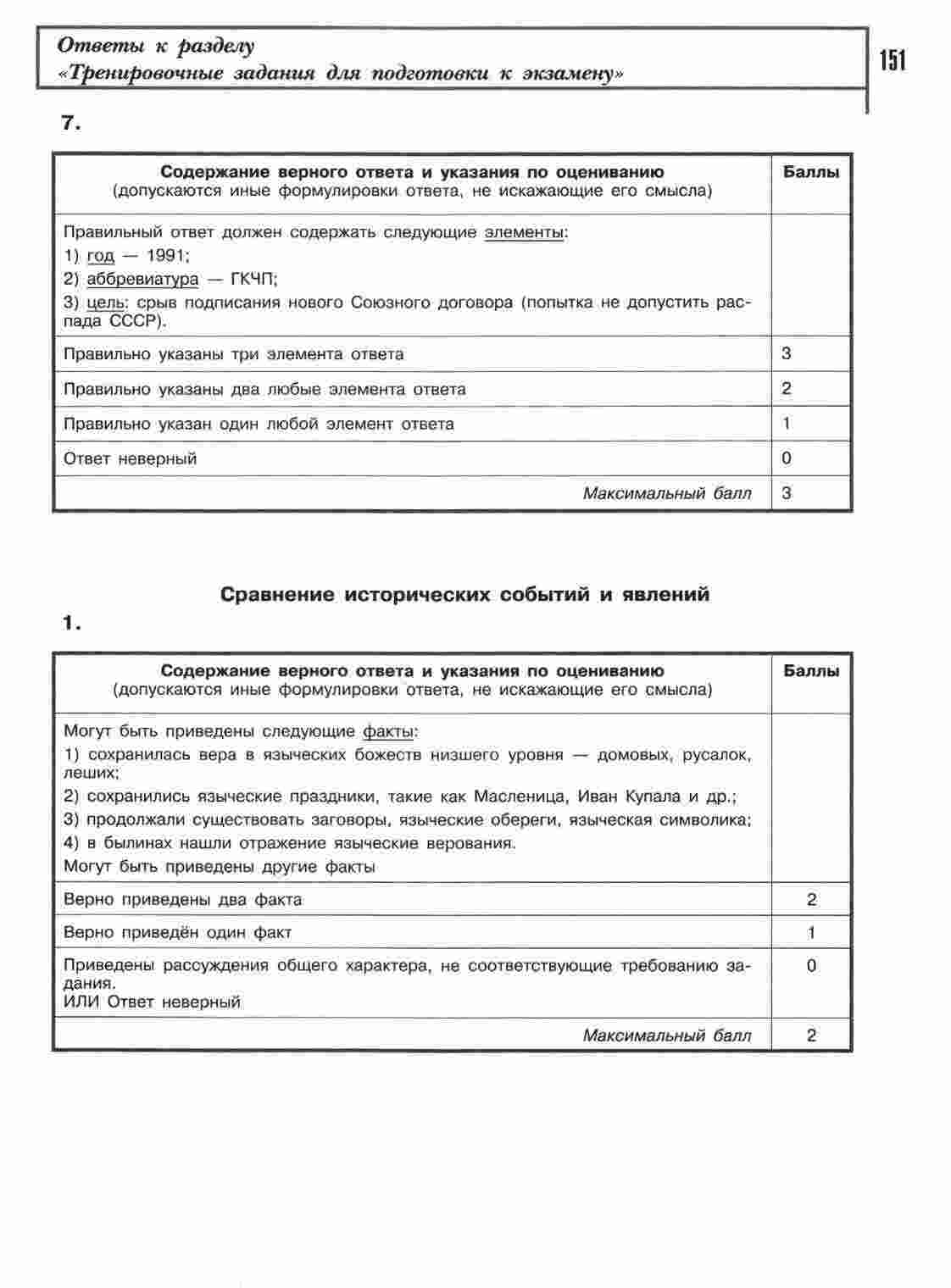 Ответы к разделу
«Тренировочные задания для подготовки к экзамену»

151

7.

| Содержание верного ответа и указания по оцениванию (допускаются иные формулировки ответа, не искажающие его смысла) | Баллы |
|---|---|
| Правильный ответ должен содержать следующие элементы: 1) год — 1991; 2) аббревиатура — ГКЧП; 3) цель: срыв подписания нового Союзного договора (попытка не допустить распада СССР). | |
| Правильно указаны три элемента ответа | 3 |
| Правильно указаны два любые элемента ответа | 2 |
| Правильно указан один любой элемент ответа | 1 |
| Ответ неверный | 0 |
| Максимальный балл | 3 |

Сравнение исторических событий и явлений

1.

| Содержание верного ответа и указания по оцениванию (допускаются иные формулировки ответа, не искажающие его смысла) | Баллы |
|---|---|
| Могут быть приведены следующие факты: 1) сохранилась вера в языческих божеств низшего уровня — домовых, русалок, леших; 2) сохранились языческие праздники, такие как Масленица, Иван Купала и др.; 3) продолжали существовать заговоры, языческие обереги, языческая символика; 4) в былинах нашли отражение языческие верования. Могут быть приведены другие факты | |
| Верно приведены два факта | 2 |
| Верно приведён один факт | 1 |
| Приведены рассуждения общего характера, не соответствующие требованию задания. ИЛИ Ответ неверный | 0 |
| Максимальный балл | 2 |